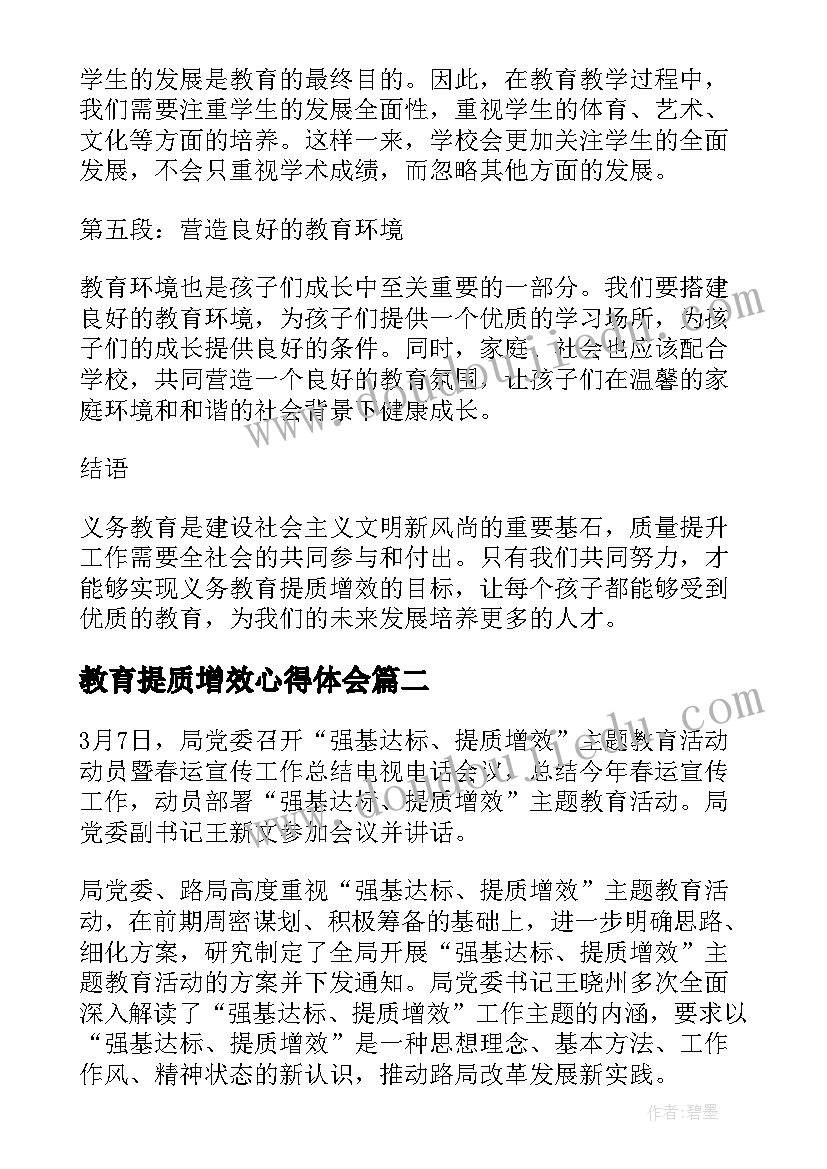 学生的发展是教育的最终目的。因此，在教育教学过程中，我们需要注重学生的发展全面性，重视学生的体育、艺术、文化等方面的培养。这样一来，学校会更加关注学生的全面发展，不会只重视学术成绩，而忽略其他方面的发展。

第五段：营造良好的教育环境

教育环境也是孩子们成长中至关重要的一部分。我们要搭建良好的教育环境，为孩子们提供一个优质的学习场所，为孩子们的成长提供良好的条件。同时，家庭、社会也应该配合学校，共同营造一个良好的教育氛围，让孩子们在温馨的家庭环境和和谐的社会背景下健康成长。

结语

义务教育是建设社会主义文明新风尚的重要基石，质量提升工作需要全社会的共同参与和付出。只有我们共同努力，才能够实现义务教育提质增效的目标，让每个孩子都能够受到优质的教育，为我们的未来发展培养更多的人才。

教育提质增效心得体会篇二

3月7日，局党委召开“强基达标、提质增效”主题教育活动动员暨春运宣传工作总结电视电话会议，总结今年春运宣传工作，动员部署“强基达标、提质增效”主题教育活动。局党委副书记王新文参加会议并讲话。

局党委、路局高度重视“强基达标、提质增效”主题教育活动，在前期周密谋划、积极筹备的基础上，进一步明确思路、细化方案，研究制定了全局开展“强基达标、提质增效”主题教育活动的方案并下发通知。局党委书记王晓州多次全面深入解读了“强基达标、提质增效”工作主题的内涵，要求以“强基达标、提质增效”是一种思想理念、基本方法、工作作风、精神状态的新认识，推动路局改革发展新实践。

作者：碧墨